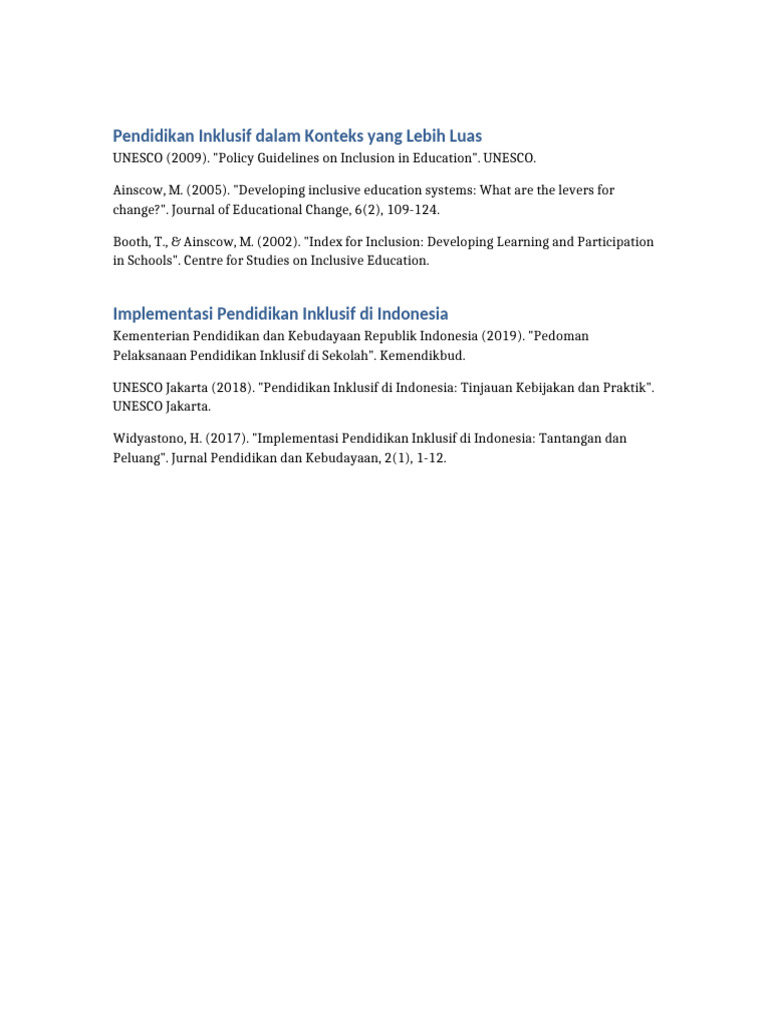 Pendidikan Inklusif dalam Konteks yang Lebih Luas

UNESCO (2009). "Policy Guidelines on Inclusion in Education". UNESCO.

Ainscow, M. (2005). "Developing inclusive education systems: What are the levers for change?". Journal of Educational Change, 6(2), 109-124.

Booth, T., & Ainscow, M. (2002). "Index for Inclusion: Developing Learning and Participation in Schools". Centre for Studies on Inclusive Education.

Implementasi Pendidikan Inklusif di Indonesia

Kementerian Pendidikan dan Kebudayaan Republik Indonesia (2019). "Pedoman Pelaksanaan Pendidikan Inklusif di Sekolah". Kemendikbud.

UNESCO Jakarta (2018). "Pendidikan Inklusif di Indonesia: Tinjauan Kebijakan dan Praktik". UNESCO Jakarta.

Widyastono, H. (2017). "Implementasi Pendidikan Inklusif di Indonesia: Tantangan dan Peluang". Jurnal Pendidikan dan Kebudayaan, 2(1), 1-12.